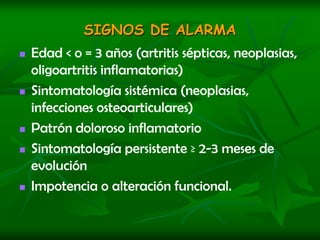 SIGNOS DE ALARMA

- Edad < o = 3 años (artritis sépticas, neoplasias, oligoartritis inflamatorias)
- Sintomatología sistémica (neoplasias, infecciones osteoarticulares)
- Patrón doloroso inflamatorio
- Sintomatología persistente ≥ 2-3 meses de evolución
- Impotencia o alteración funcional.